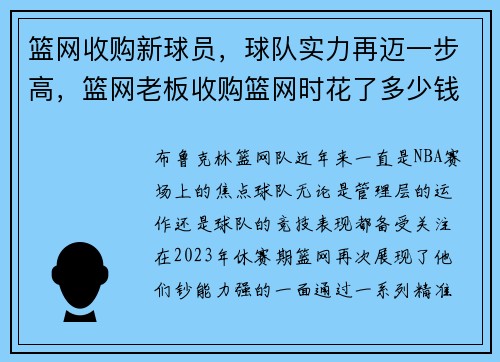 篮网收购新球员，球队实力再迈一步高，篮网老板收购篮网时花了多少钱

布鲁克林篮网队近年来一直是NBA赛场上的焦点球队无论是管理层的运作还是球队的竞技表现都备受关注在2023年休赛期篮网再次展现了他们钞能力强的一面通过一系列精准